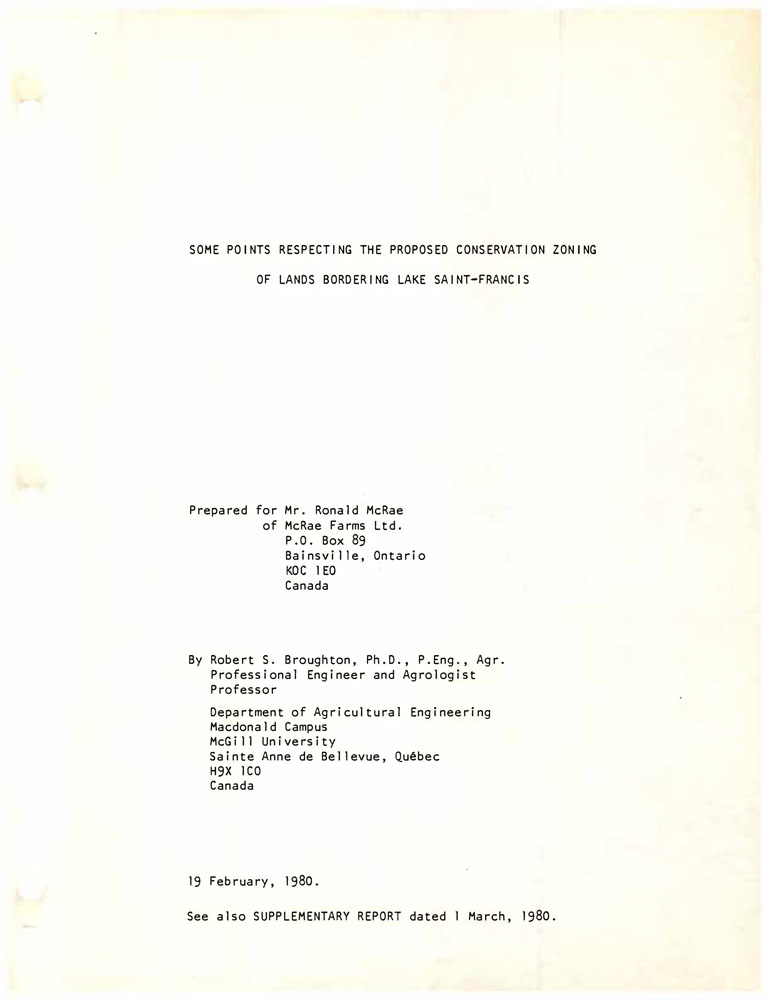 SOME POINTS RESPECTING THE PROPOSED CONSERVATION ZONING

OF LANDS BORDERING LAKE SAINT-FRANCIS

Prepared for Mr. Ronald McRae
of McRae Farms Ltd.
P.O. Box 89
Bainsville, Ontario
KOC 1EO
Canada

By Robert S. Broughton, Ph.D., P.Eng., Agr.
Professional Engineer and Agrologist
Professor

Department of Agricultural Engineering
Macdonald Campus
McGill University
Sainte Anne de Bellevue, Québec
H9X 1CO
Canada

19 February, 1980.

See also SUPPLEMENTARY REPORT dated 1 March, 1980.